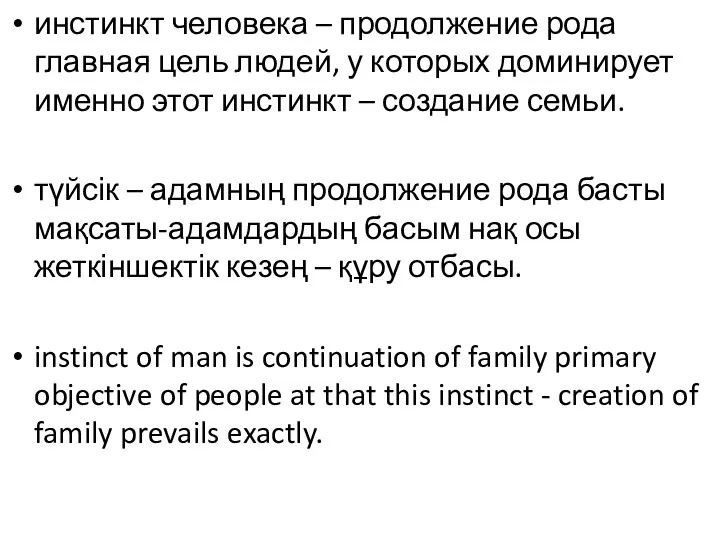 • инстинкт человека – продолжение рода главная цель людей, у которых доминирует именно этот инстинкт – создание семьи.

• түйсік – адамның продолжение рода басты мақсаты-адамдардың басым нақ осы жеткіншектік кезең – құру отбасы.

• instinct of man is continuation of family primary objective of people at that this instinct - creation of family prevails exactly.